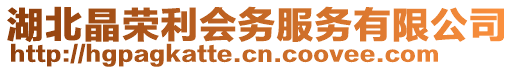 湖北晶荣利会务服务有限公司
http://hgpagkatte.cn.coovee.com